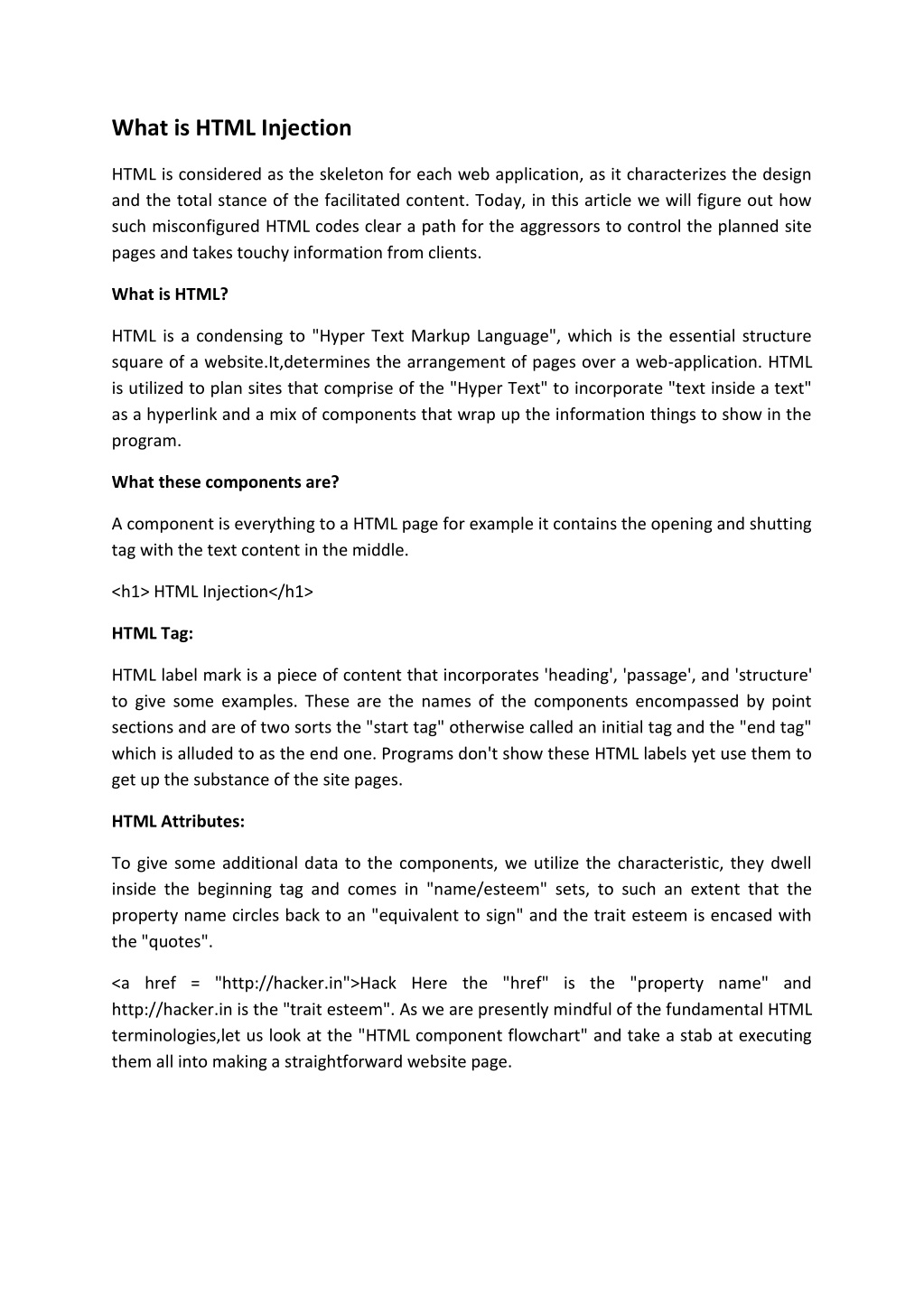 What is HTML Injection

HTML is considered as the skeleton for each web application, as it characterizes the design and the total stance of the facilitated content. Today, in this article we will figure out how such misconfigured HTML codes clear a path for the aggressors to control the planned site pages and takes touchy information from clients.

What is HTML?

HTML is a condensing to "Hyper Text Markup Language", which is the essential structure square of a website.It,determines the arrangement of pages over a web-application. HTML is utilized to plan sites that comprise of the "Hyper Text" to incorporate "text inside a text" as a hyperlink and a mix of components that wrap up the information things to show in the program.

What these components are?

A component is everything to a HTML page for example it contains the opening and shutting tag with the text content in the middle.

<h1> HTML Injection</h1>

HTML Tag:

HTML label mark is a piece of content that incorporates 'heading', 'passage', and 'structure' to give some examples. These are the names of the components encompassed by point sections and are of two sorts the "start tag" otherwise called an initial tag and the "end tag" which is alluded to as the end one. Programs don't show these HTML labels yet use them to get up the substance of the site pages.

HTML Attributes:

To give some additional data to the components, we utilize the characteristic, they dwell inside the beginning tag and comes in "name/esteem" sets, to such an extent that the property name circles back to an "equivalent to sign" and the trait esteem is encased with the "quotes".

<a href = "http://hacker.in">Hack Here the "href" is the "property name" and http://hacker.in is the "trait esteem". As we are presently mindful of the fundamental HTML terminologies,let us look at the "HTML component flowchart" and take a stab at executing them all into making a straightforward website page.